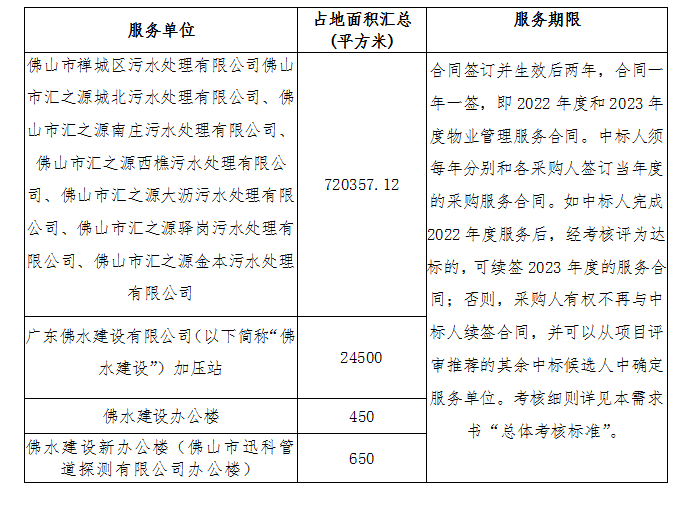 | 服务单位 | 占地面积汇总（平方米） | 服务期限 |
|---|---|---|
| 佛山市禅城区污水处理有限公司佛山市汇之源城北污水处理有限公司、佛山市汇之源南庄污水处理有限公司、佛山市汇之源西樵污水处理有限公司、佛山市汇之源大沥污水处理有限公司、佛山市汇之源驿岗污水处理有限公司、佛山市汇之源金本污水处理有限公司 | 720357.12 | 合同签订并生效后两年，合同一年一签，即 2022 年度和 2023 年度物业管理服务合同。中标人须每年分别和各采购人签订当年度的采购服务合同。如中标人完成 2022 年度服务后，经考核评为达标的，可续签 2023 年度的服务合同；否则，采购人有权不再与中标人续签合同，并可以从项目评审推荐的其余中标候选人中确定服务单位。考核细则详见本需求书“总体考核标准”。 |
| 广东佛水建设有限公司（以下简称“佛水建设”）加压站 | 24500 | |
| 佛水建设办公楼 | 450 | |
| 佛水建设新办公楼（佛山市迅科管道探测有限公司办公楼） | 650 | |